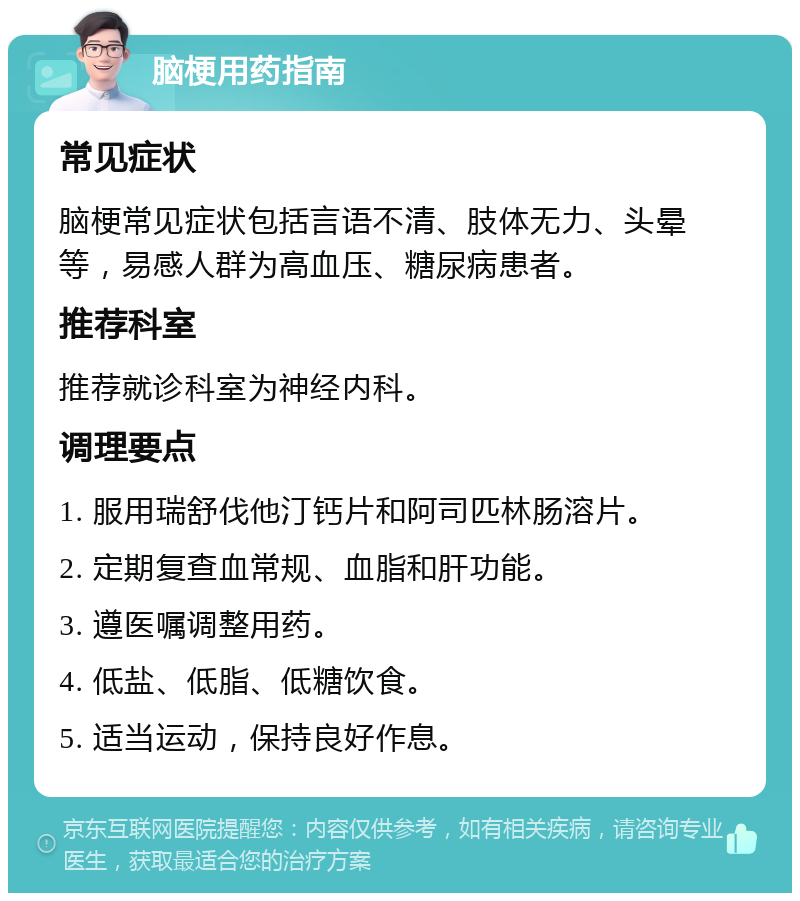 脑梗用药指南

常见症状

脑梗常见症状包括言语不清、肢体无力、头晕等，易感人群为高血压、糖尿病患者。

推荐科室

推荐就诊科室为神经内科。

调理要点

1. 服用瑞舒伐他汀钙片和阿司匹林肠溶片。

2. 定期复查血常规、血脂和肝功能。

3. 遵医嘱调整用药。

4. 低盐、低脂、低糖饮食。

5. 适当运动，保持良好作息。

京东互联网医院提醒您：内容仅供参考，如有相关疾病，请咨询专业医生，获取最适合您的治疗方案